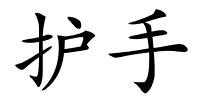 护手